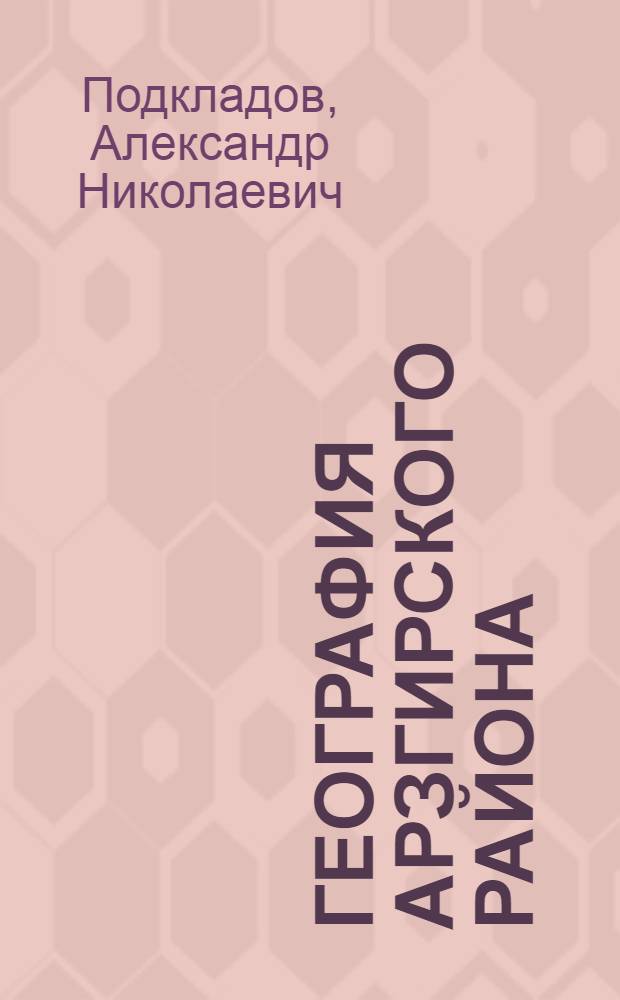 Подкладов, Александр Николаевич

ГЕОГРАФИЯ АРЗГИРСКОГО РАЙОНА